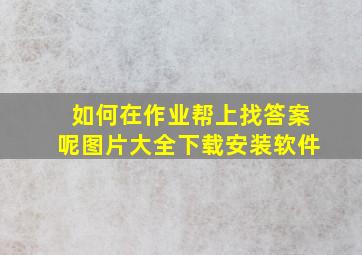 如何在作业帮上找答案呢图片大全下载安装软件